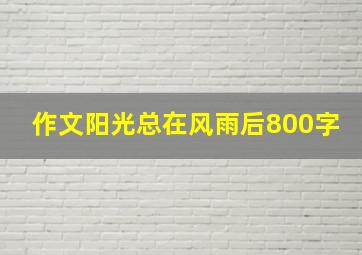 作文阳光总在风雨后800字